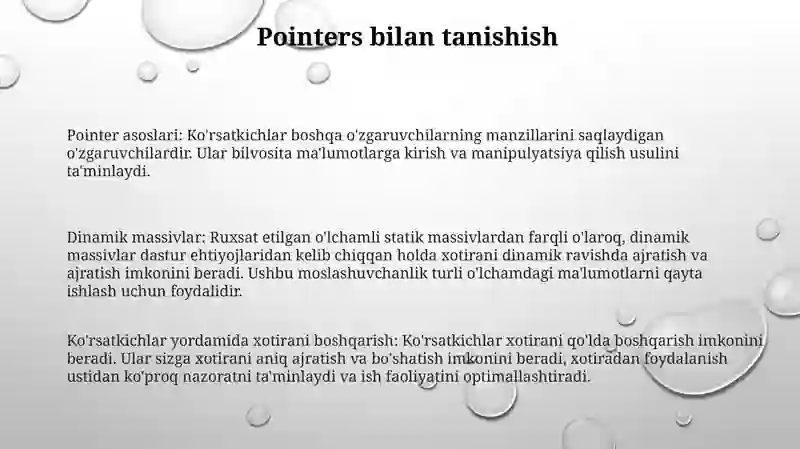 Pointers bilan tanishish

Pointer asoslari: Ko'rsatkichlar boshqa o'zgaruvchilarning manzillarini saqlaydigan o'zgaruvchilardir. Ular bilvosita ma'lumotlarga kirish va manipulyatsiya qilish usulini ta'minlaydi.

Dinamik massivlar: Ruxsat etilgan o'lchamli statik massivlardan farqli o'laroq, dinamik massivlar dastur ehtiyojlaridan kelib chiqqan holda xotirani dinamik ravishda ajratish va ajratish imkonini beradi. Ushbu moslashuvchanlik turli o'lchamdagi ma'lumotlarni qayta ishlash uchun foydalidir.

Ko'rsatkichlar yordamida xotirani boshqarish: Ko'rsatkichlar xotirani qo'lda boshqarish imkonini beradi. Ular sizga xotirani aniq ajratish va bo'shatish imkonini beradi, xotiradan foydalanish ustidan ko'proq nazoratni ta'minlaydi va ish faoliyatini optimallashtiradi.